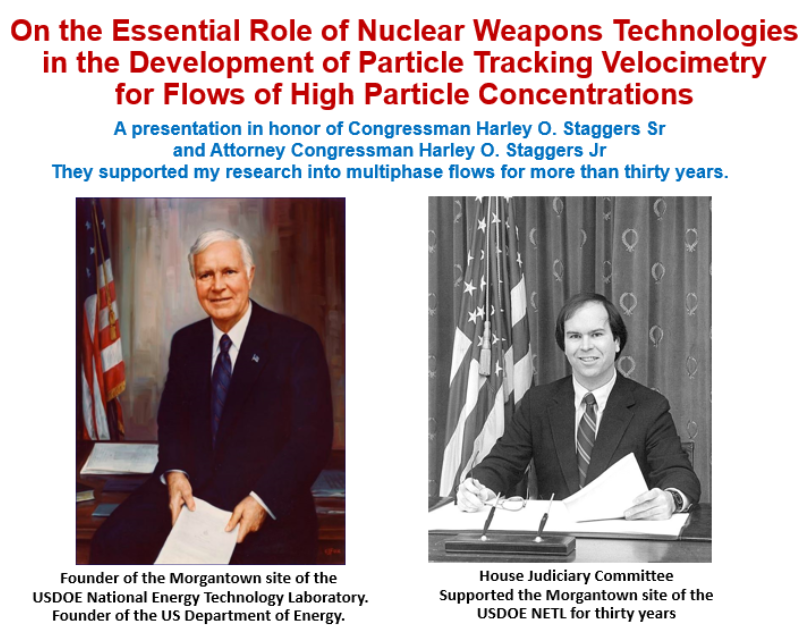 On the Essential Role of Nuclear Weapons Technologies in the Development of Particle Tracking Velocimetry for Flows of High Particle Concentrations

A presentation in honor of Congressman Harley O. Staggers Sr and Attorney Congressman Harley O. Staggers Jr
They supported my research into multiphase flows for more than thirty years.

Founder of the Morgantown site of the USDOE National Energy Technology Laboratory. Founder of the US Department of Energy.

House Judiciary Committee
Supported the Morgantown site of the USDOE NETL for thirty years